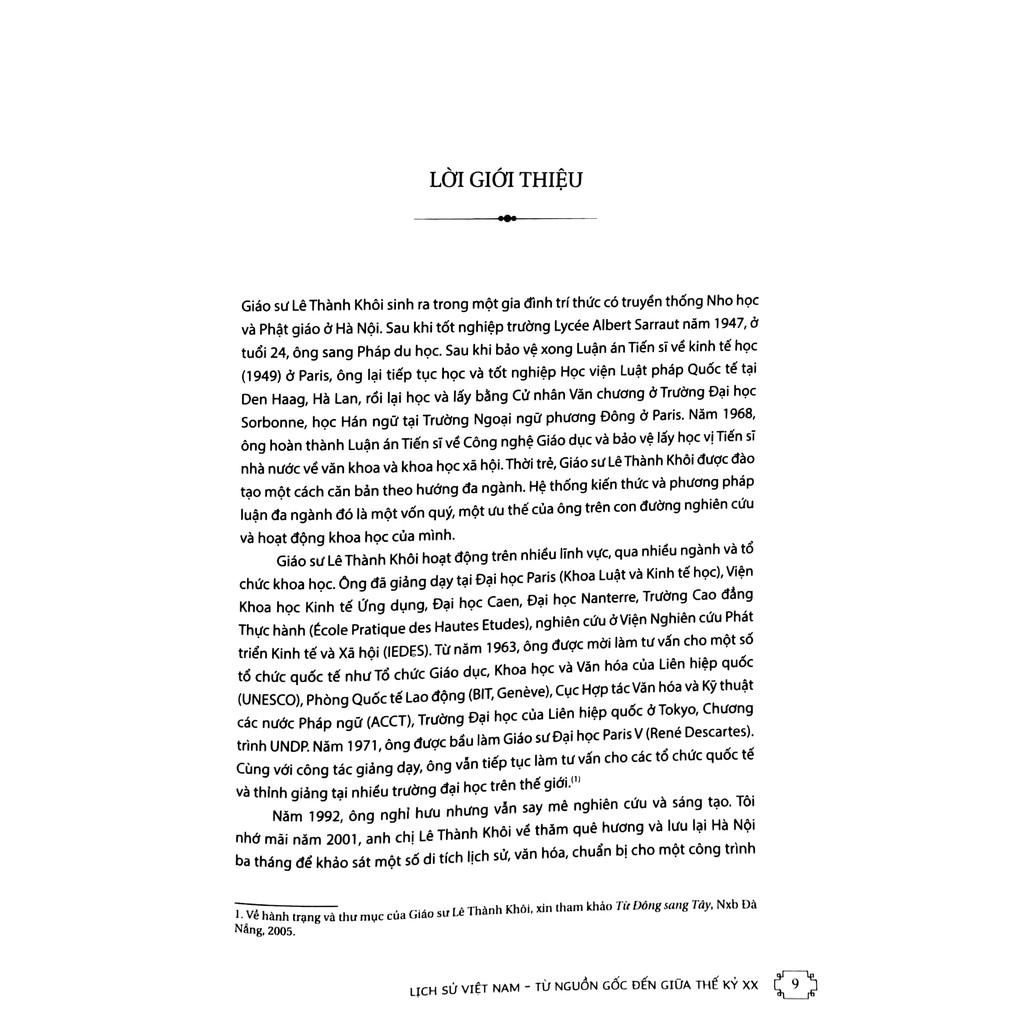 LỜI GIỚI THIỆU

Giáo sư Lê Thành Khôi sinh ra trong một gia đình trí thức có truyền thống Nho học và Phật giáo ở Hà Nội. Sau khi tốt nghiệp trường Lycée Albert Sarraut năm 1947, ở tuổi 24, ông sang Pháp du học. Sau khi bảo vệ xong Luận án Tiến sĩ về kinh tế học (1949) ở Paris, ông lại tiếp tục học và tốt nghiệp Học viện Luật pháp Quốc tế tại Den Haag, Hà Lan, rồi lại học và lấy bằng Cử nhân Văn chương ở Trường Đại học Sorbonne, học Hán ngữ tại Trường Ngoại ngữ phương Đông ở Paris. Năm 1968, ông hoàn thành Luận án Tiến sĩ về Công nghệ Giáo dục và bảo vệ lấy học vị Tiến sĩ nhà nước về văn khoa và khoa học xã hội. Thời trẻ, Giáo sư Lê Thành Khôi được đào tạo một cách căn bản theo hướng đa ngành. Hệ thống kiến thức và phương pháp luận đa ngành đó là một vốn quý, một ưu thế của ông trên con đường nghiên cứu và hoạt động khoa học của mình.

Giáo sư Lê Thành Khôi hoạt động trên nhiều lĩnh vực, qua nhiều ngành và tổ chức khoa học. Ông đã giảng dạy tại Đại học Paris (Khoa Luật và Kinh tế học), Viện Khoa học Kinh tế Ứng dụng, Đại học Caen, Đại học Nanterre, Trường Cao đẳng Thực hành (École Pratique des Hautes Etudes), nghiên cứu ở Viện Nghiên cứu Phát triển Kinh tế và Xã hội (IEDES). Từ năm 1963, ông được mời làm tư vấn cho một số tổ chức quốc tế như Tổ chức Giáo dục, Khoa học và Văn hóa của Liên hiệp quốc (UNESCO), Phòng Quốc tế Lao động (BIT, Genève), Cục Hợp tác Văn hóa và Kỹ thuật các nước Pháp ngữ (ACCT), Trường Đại học của Liên hiệp quốc ở Tokyo, Chương trình UNDP. Năm 1971, ông được bầu làm Giáo sư Đại học Paris V (René Descartes). Cùng với công tác giảng dạy, ông vẫn tiếp tục làm tư vấn cho các tổ chức quốc tế và thỉnh giảng tại nhiều trường đại học trên thế giới.$^{(1)}$

Năm 1992, ông nghỉ hưu nhưng vẫn say mê nghiên cứu và sáng tạo. Tôi nhớ mãi năm 2001, anh chị Lê Thành Khôi về thăm quê hương và lưu lại Hà Nội ba tháng để khảo sát một số di tích lịch sử, văn hóa, chuẩn bị cho một công trình

1. Về hành trạng và thư mục của Giáo sư Lê Thành Khôi, xin tham khảo Từ Đông sang Tây, Nxb Đà Nẵng, 2005.

LỊCH SỬ VIỆT NAM - TỪ NGUỒN GỐC ĐẾN GIỮA THẾ KỶ XX 9